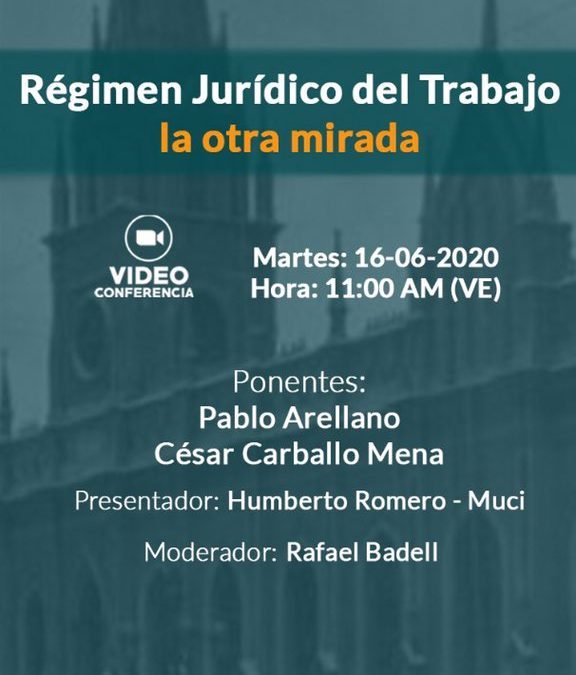 Régimen Jurídico del Trabajo
la otra mirada

VIDEO
CONFERENCIA

Martes: 16-06-2020
Hora: 11:00 AM (VE)

Ponentes:
Pablo Arellano
César Carballo Mena

Presentador: Humberto Romero - Muci

Moderador: Rafael Badell